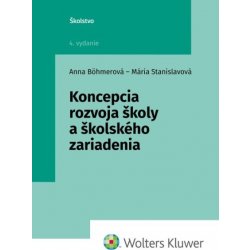 Školstvo

4. vydanie

Anna Böhmerová – Mária Stanislavová

Koncepcia rozvoja školy a školského zariadenia

Wolters Kluwer